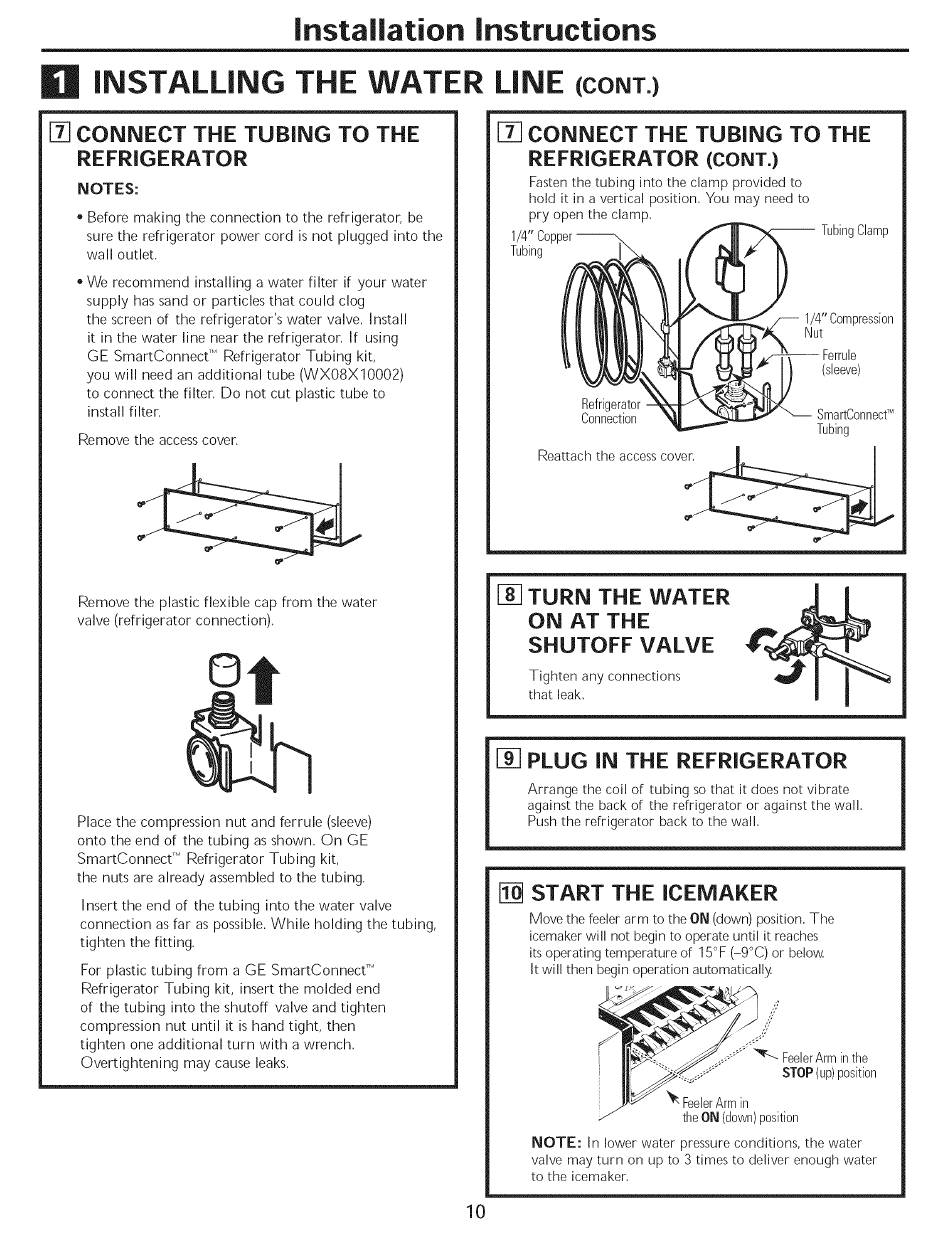 Installation Instructions

1 INSTALLING THE WATER LINE (CONT.)

7 CONNECT THE TUBING TO THE REFRIGERATOR

NOTES:

• Before making the connection to the refrigerator, be sure the refrigerator power cord is not plugged into the wall outlet.

• We recommend installing a water filter if your water supply has sand or particles that could clog the screen of the refrigerator's water valve. Install it in the water line near the refrigerator. If using GE SmartConnect™ Refrigerator Tubing kit, you will need an additional tube (WX08X10002) to connect the filter. Do not cut plastic tube to install filter.

Remove the access cover.

Remove the plastic flexible cap from the water valve (refrigerator connection).

Place the compression nut and ferrule (sleeve) onto the end of the tubing as shown. On GE SmartConnect™ Refrigerator Tubing kit, the nuts are already assembled to the tubing.

Insert the end of the tubing into the water valve connection as far as possible. While holding the tubing, tighten the fitting.

For plastic tubing from a GE SmartConnect™ Refrigerator Tubing kit, insert the molded end of the tubing into the shutoff valve and tighten compression nut until it is hand tight, then tighten one additional turn with a wrench. Overtightening may cause leaks.

7 CONNECT THE TUBING TO THE REFRIGERATOR (CONT.)

Fasten the tubing into the clamp provided to hold it in a vertical position. You may need to pry open the clamp.

1/4" Copper Tubing

Tubing Clamp

1/4" Compression Nut

Ferrule (sleeve)

Refrigerator Connection

SmartConnect™ Tubing

Reattach the access cover.

8 TURN THE WATER ON AT THE SHUTOFF VALVE

Tighten any connections that leak.

9 PLUG IN THE REFRIGERATOR

Arrange the coil of tubing so that it does not vibrate against the back of the refrigerator or against the wall. Push the refrigerator back to the wall.

10 START THE ICEMAKER

Move the feeler arm to the ON (down) position. The icemaker will not begin to operate until it reaches its operating temperature of 15°F (–9°C) or below. It will then begin operation automatically.

Feeler Arm in the STOP (up) position

Feeler Arm in the ON (down) position

NOTE: In lower water pressure conditions, the water valve may turn on up to 3 times to deliver enough water to the icemaker.

10